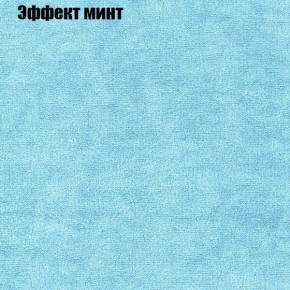 Эффект минт